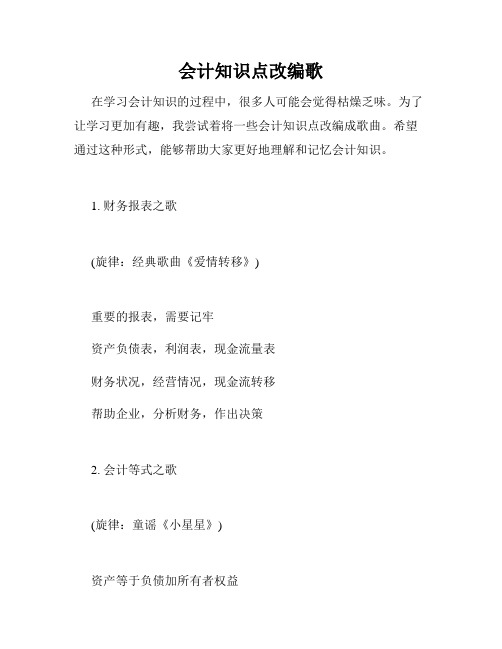 会计知识点改编歌

在学习会计知识的过程中，很多人可能会觉得枯燥乏味。为了让学习更加有趣，我尝试着将一些会计知识点改编成歌曲。希望通过这种形式，能够帮助大家更好地理解和记忆会计知识。

1. 财务报表之歌

(旋律：经典歌曲《爱情转移》)

重要的报表，需要记牢

资产负债表，利润表，现金流量表

财务状况，经营情况，现金流转移

帮助企业，分析财务，作出决策

2. 会计等式之歌

(旋律：童谣《小星星》)

资产等于负债加所有者权益